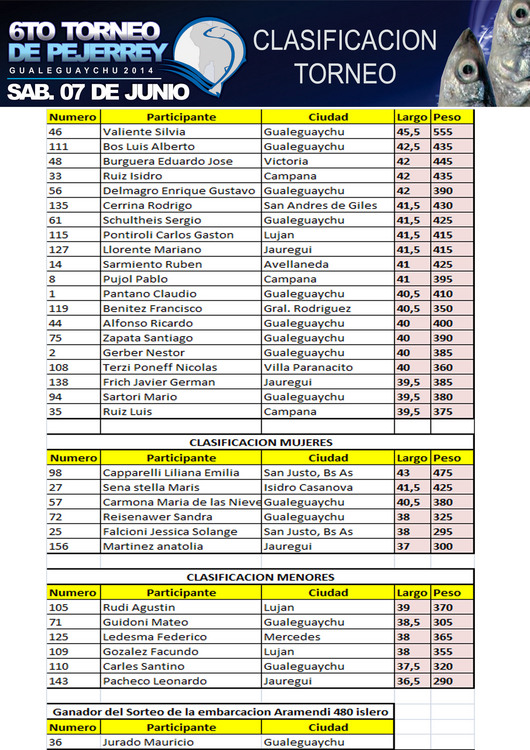 6TO TORNEO DE PEJERREY
GUALEGUAYCHU 2014
SAB. 07 DE JUNIO

CLASIFICACION TORNEO

| Numero | Participante | Ciudad | Largo | Peso |
|---|---|---|---|---|
| 46 | Valiente Silvia | Gualeguaychu | 45,5 | 555 |
| 111 | Bos Luis Alberto | Gualeguaychu | 42,5 | 435 |
| 48 | Burguera Eduardo Jose | Victoria | 42 | 445 |
| 33 | Ruiz Isidro | Campana | 42 | 435 |
| 56 | Delmagro Enrique Gustavo | Gualeguaychu | 42 | 390 |
| 135 | Cerrina Rodrigo | San Andres de Giles | 41,5 | 430 |
| 61 | Schultheis Sergio | Gualeguaychu | 41,5 | 425 |
| 115 | Pontiroli Carlos Gaston | Lujan | 41,5 | 415 |
| 127 | Llorente Mariano | Jauregui | 41,5 | 415 |
| 14 | Sarmiento Ruben | Avellaneda | 41 | 425 |
| 8 | Pujol Pablo | Campana | 41 | 395 |
| 1 | Pantano Claudio | Gualeguaychu | 40,5 | 410 |
| 119 | Benitez Francisco | Gral. Rodriguez | 40,5 | 350 |
| 44 | Alfonso Ricardo | Gualeguaychu | 40 | 400 |
| 75 | Zapata Santiago | Gualeguaychu | 40 | 390 |
| 2 | Gerber Nestor | Gualeguaychu | 40 | 385 |
| 108 | Terzi Poneff Nicolas | Villa Paranacito | 40 | 360 |
| 138 | Frich Javier German | Jauregui | 39,5 | 385 |
| 94 | Sartori Mario | Gualeguaychu | 39,5 | 380 |
| 35 | Ruiz Luis | Campana | 39,5 | 375 |

CLASIFICACION MUJERES

| Numero | Participante | Ciudad | Largo | Peso |
|---|---|---|---|---|
| 98 | Capparelli Liliana Emilia | San Justo, Bs As | 43 | 475 |
| 27 | Sena stella Maris | Isidro Casanova | 41,5 | 425 |
| 57 | Carmona Maria de las Nieve | Gualeguaychu | 40,5 | 380 |
| 72 | Reisenawer Sandra | Gualeguaychu | 38 | 325 |
| 25 | Falcioni Jessica Solange | San Justo, Bs As | 38 | 295 |
| 156 | Martinez anatolia | Jauregui | 37 | 300 |

CLASIFICACION MENORES

| Numero | Participante | Ciudad | Largo | Peso |
|---|---|---|---|---|
| 105 | Rudi Agustin | Lujan | 39 | 370 |
| 71 | Guidoni Mateo | Gualeguaychu | 38,5 | 305 |
| 125 | Ledesma Federico | Mercedes | 38 | 365 |
| 109 | Gozalez Facundo | Lujan | 38 | 355 |
| 110 | Carles Santino | Gualeguaychu | 37,5 | 320 |
| 143 | Pacheco Leonardo | Jauregui | 36,5 | 290 |

Ganador del Sorteo de la embarcacion Aramendi 480 islero

| Numero | Participante | Ciudad |
|---|---|---|
| 36 | Jurado Mauricio | Gualeguaychu |